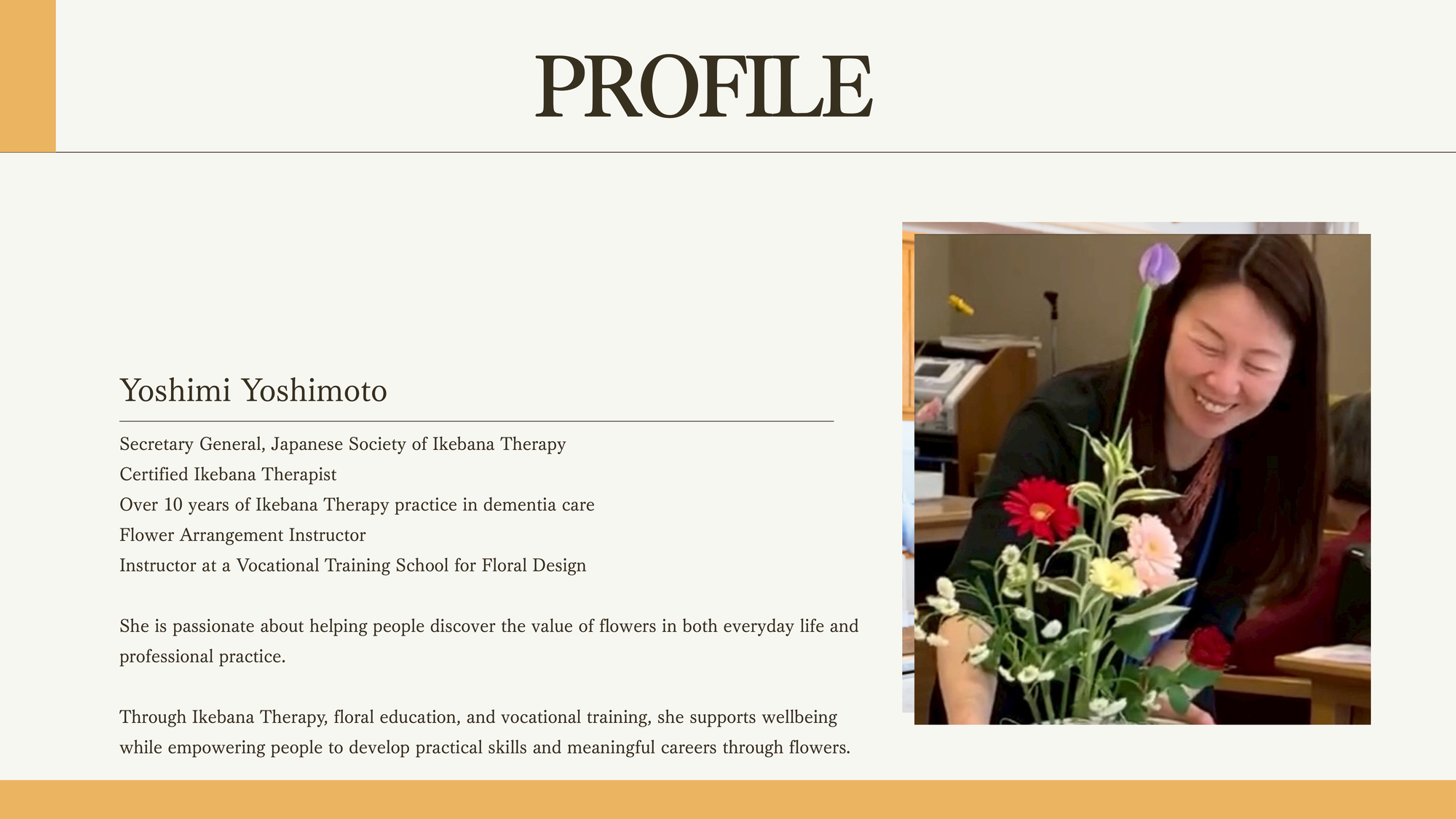 PROFILE

Yoshimi Yoshimoto

Secretary General, Japanese Society of Ikebana Therapy
Certified Ikebana Therapist
Over 10 years of Ikebana Therapy practice in dementia care
Flower Arrangement Instructor
Instructor at a Vocational Training School for Floral Design

She is passionate about helping people discover the value of flowers in both everyday life and professional practice.

Through Ikebana Therapy, floral education, and vocational training, she supports wellbeing while empowering people to develop practical skills and meaningful careers through flowers.